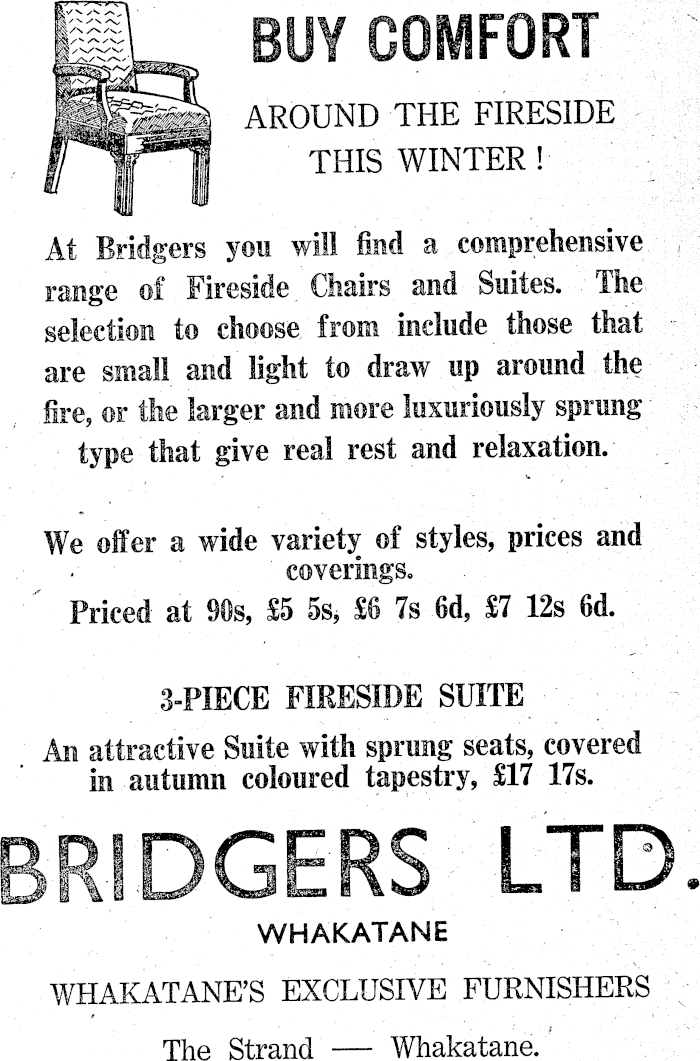 BUY COMFORT

AROUND THE FIRESIDE THIS WINTER!

At Bridgers you will find a comprehensive range of Fireside Chairs and Suites. The selection to choose from include those that are small and light to draw up around the fire, or the larger and more luxuriously sprung type that give real rest and relaxation.

We offer a wide variety of styles, prices and coverings.

Priced at 90s, £5 5s, £6 7s 6d, £7 12s 6d.

3-PIECE FIRESIDE SUITE

An attractive Suite with sprung seats, covered in autumn coloured tapestry, £17 17s.

BRIDGERS LTD.

WHAKATANE

WHAKATANE'S EXCLUSIVE FURNISHERS

The Strand — Whakatane.